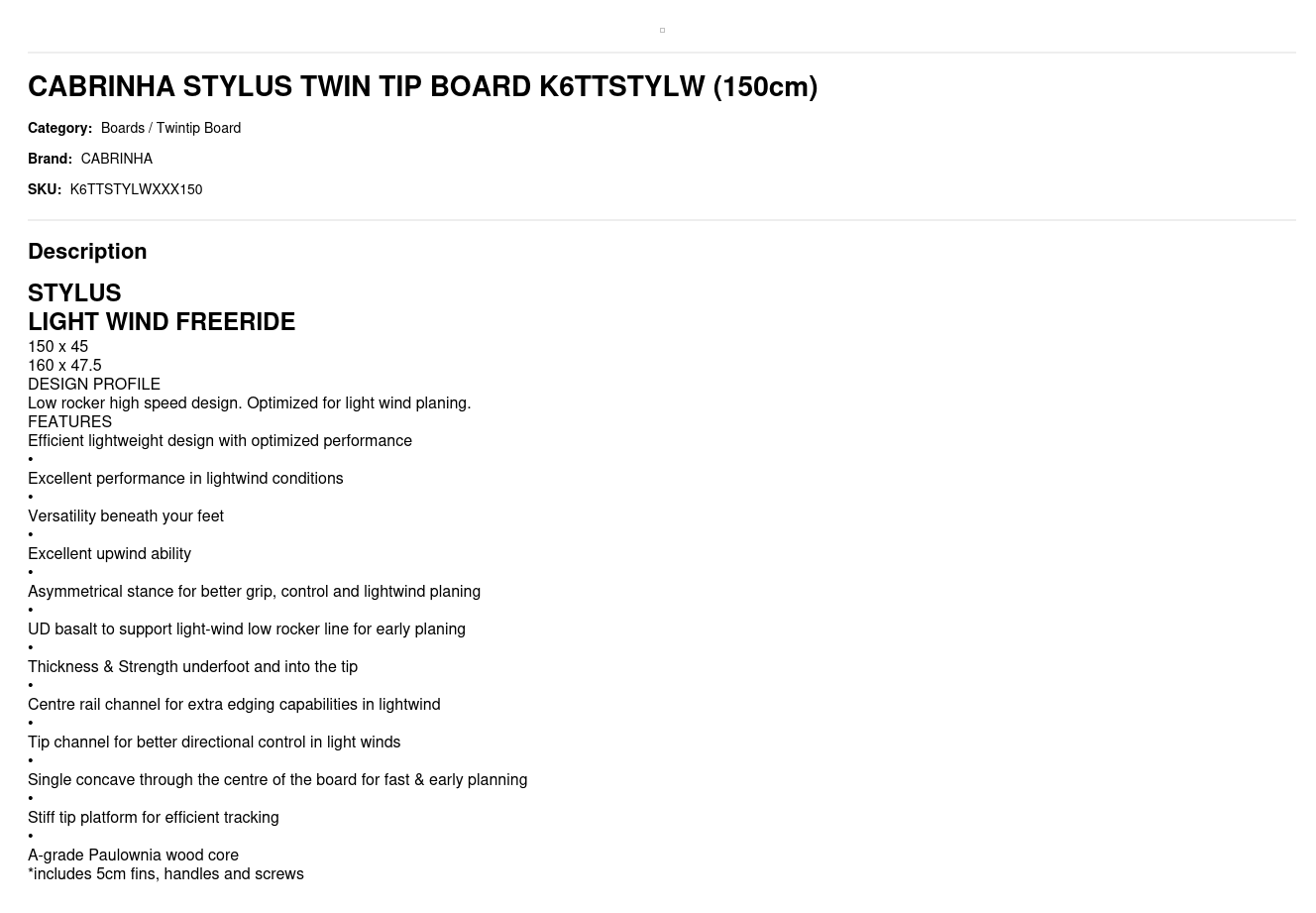 CABRINHA STYLUS TWIN TIP BOARD K6TTSTYLW (150cm)

Category: Boards / Twintip Board

Brand: CABRINHA

SKU: K6TTSTYLWXXX150

Description

STYLUS
LIGHT WIND FREERIDE
150 x 45
160 x 47.5
DESIGN PROFILE
Low rocker high speed design. Optimized for light wind planing.
FEATURES
Efficient lightweight design with optimized performance
•
Excellent performance in lightwind conditions
•
Versatility beneath your feet
•
Excellent upwind ability
•
Asymmetrical stance for better grip, control and lightwind planing
•
UD basalt to support light-wind low rocker line for early planing
•
Thickness & Strength underfoot and into the tip
•
Centre rail channel for extra edging capabilities in lightwind
•
Tip channel for better directional control in light winds
•
Single concave through the centre of the board for fast & early planning
•
Stiff tip platform for efficient tracking
•
A-grade Paulownia wood core
*includes 5cm fins, handles and screws